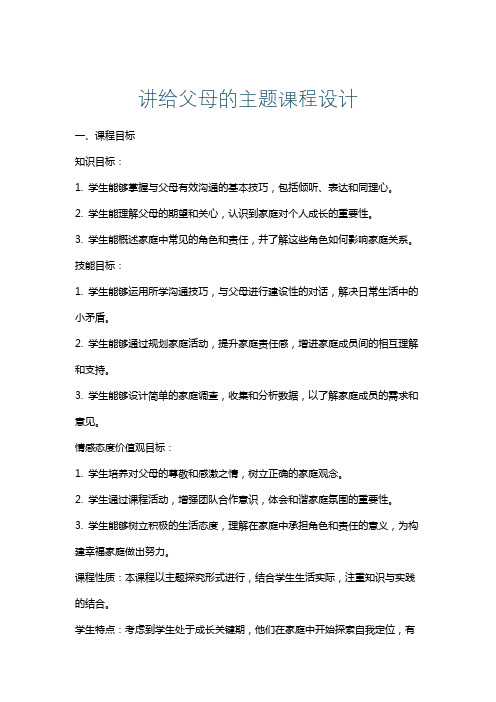 讲给父母的主题课程设计

一、课程目标

知识目标：

1. 学生能够掌握与父母有效沟通的基本技巧，包括倾听、表达和同理心。

2. 学生能理解父母的期望和关心，认识到家庭对个人成长的重要性。

3. 学生能概述家庭中常见的角色和责任，并了解这些角色如何影响家庭关系。

技能目标：

1. 学生能够运用所学沟通技巧，与父母进行建设性的对话，解决日常生活中的小矛盾。

2. 学生能够通过规划家庭活动，提升家庭责任感，增进家庭成员间的相互理解和支持。

3. 学生能够设计简单的家庭调查，收集和分析数据，以了解家庭成员的需求和意见。

情感态度价值观目标：

1. 学生培养对父母的尊敬和感激之情，树立正确的家庭观念。

2. 学生通过课程活动，增强团队合作意识，体会和谐家庭氛围的重要性。

3. 学生能够树立积极的生活态度，理解在家庭中承担角色和责任的意义，为构建幸福家庭做出努力。

课程性质：本课程以主题探究形式进行，结合学生生活实际，注重知识与实践的结合。

学生特点：考虑到学生处于成长关键期，他们在家庭中开始探索自我定位，有